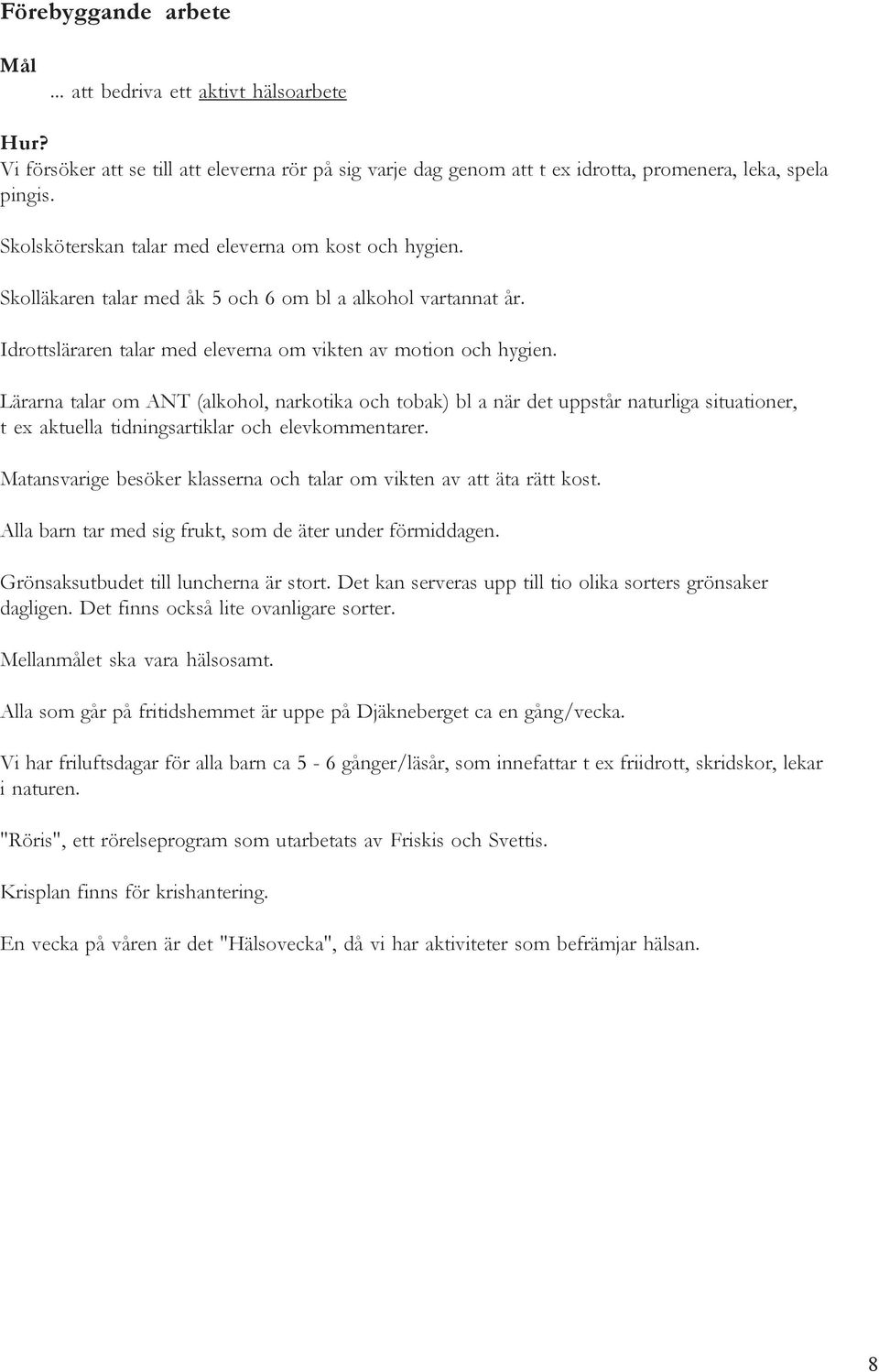 Förebyggande arbete

Mål
... att bedriva ett aktivt hälsoarbete

Hur?
Vi försöker att se till att eleverna rör på sig varje dag genom att t ex idrotta, promenera, leka, spela pingis.

Skolsköterskan talar med eleverna om kost och hygien.

Skolläkaren talar med åk 5 och 6 om bl a alkohol vartannat år.

Idrottsläraren talar med eleverna om vikten av motion och hygien.

Lärarna talar om ANT (alkohol, narkotika och tobak) bl a när det uppstår naturliga situationer, t ex aktuella tidningsartiklar och elevkommentarer.

Matansvarige besöker klasserna och talar om vikten av att äta rätt kost.

Alla barn tar med sig frukt, som de äter under förmiddagen.

Grönsaksutbudet till luncherna är stort. Det kan serveras upp till tio olika sorters grönsaker dagligen. Det finns också lite ovanligare sorter.

Mellanmålet ska vara hälsosamt.

Alla som går på fritidshemmet är uppe på Djäkneberget ca en gång/vecka.

Vi har friluftsdagar för alla barn ca 5 - 6 gånger/läsår, som innefattar t ex friidrott, skridskor, lekar i naturen.

"Röris", ett rörelseprogram som utarbetats av Friskis och Svettis.

Krisplan finns för krishantering.

En vecka på våren är det "Hälsovecka", då vi har aktiviteter som befrämjar hälsan.

8